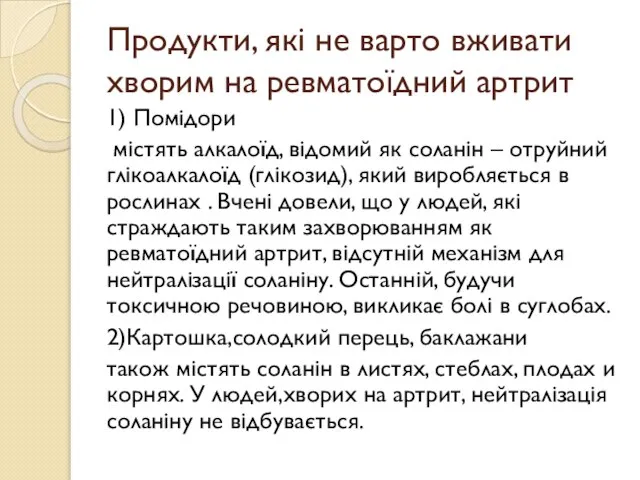 Продукти, які не варто вживати хворим на ревматоїдний артрит

1) Помідори

містять алкалоїд, відомий як соланін – отруйний глікоалкалоїд (глікозид), який виробляється в рослинах . Вчені довели, що у людей, які страждають таким захворюванням як ревматоїдний артрит, відсутній механізм для нейтралізації соланіну. Останній, будучи токсичною речовиною, викликає болі в суглобах.

2)Картошка,солодкий перець, баклажани

також містять соланін в листях, стеблах, плодах и корнях. У людей,хворих на артрит, нейтралізація соланіну не відбувається.